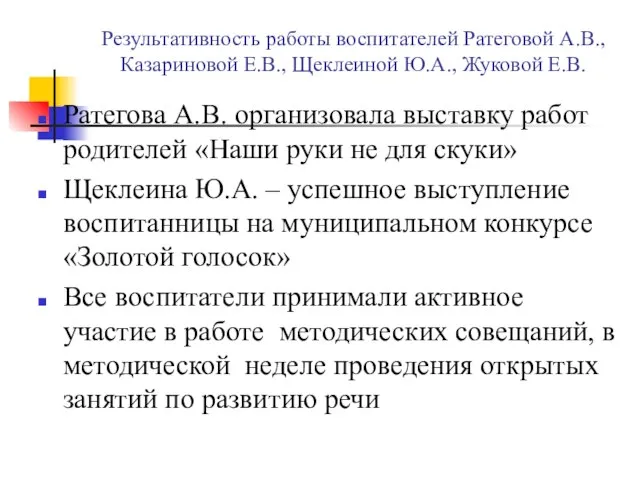 Результативность работы воспитателей Ратеговой А.В., Казариновой Е.В., Щеклеиной Ю.А., Жуковой Е.В.

Ратегова А.В. организовала выставку работ родителей «Наши руки не для скуки»

Щеклеина Ю.А. – успешное выступление воспитанницы на муниципальном конкурсе «Золотой голосок»

Все воспитатели принимали активное участие в работе методических совещаний, в методической неделе проведения открытых занятий по развитию речи